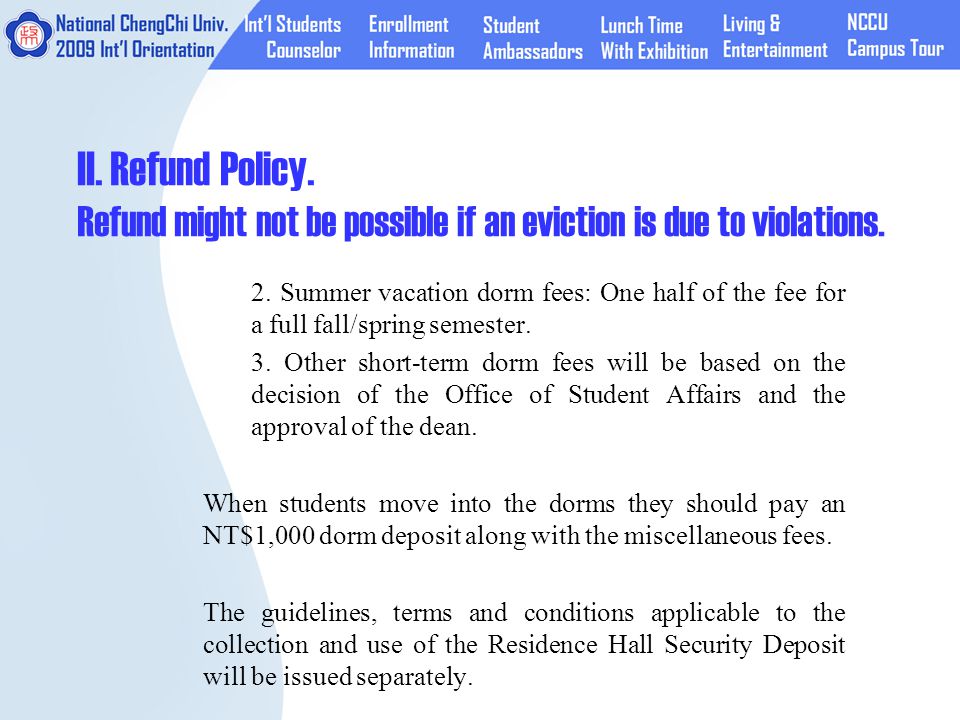 National ChengChi Univ.
2009 Int'l Orientation

Int'l Students Counselor

Enrollment Information

Student Ambassadors

Lunch Time With Exhibition

Living & Entertainment

NCCU Campus Tour

II. Refund Policy.
Refund might not be possible if an eviction is due to violations.

2. Summer vacation dorm fees: One half of the fee for a full fall/spring semester.

3. Other short-term dorm fees will be based on the decision of the Office of Student Affairs and the approval of the dean.

When students move into the dorms they should pay an NT$1,000 dorm deposit along with the miscellaneous fees.

The guidelines, terms and conditions applicable to the collection and use of the Residence Hall Security Deposit will be issued separately.